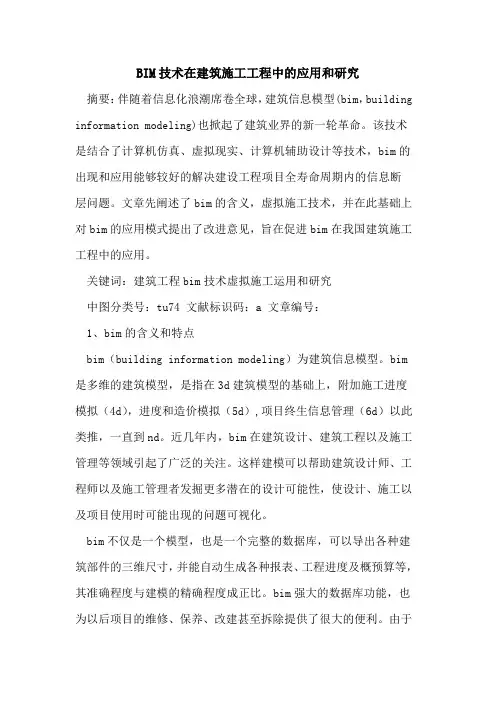 BIM技术在建筑施工工程中的应用和研究

摘要：伴随着信息化浪潮席卷全球，建筑信息模型(bim，building information modeling)也掀起了建筑业界的新一轮革命。该技术是结合了计算机仿真、虚拟现实、计算机辅助设计等技术，bim的出现和应用能够较好的解决建设工程项目全寿命周期内的信息断层问题。文章先阐述了bim的含义，虚拟施工技术，并在此基础上对bim的应用模式提出了改进意见，旨在促进bim在我国建筑施工工程中的应用。

关键词：建筑工程bim技术虚拟施工运用和研究

中图分类号：tu74 文献标识码：a 文章编号：

1、bim的含义和特点

bim（building information modeling）为建筑信息模型。bim是多维的建筑模型，是指在3d建筑模型的基础上，附加施工进度模拟（4d），进度和造价模拟（5d），项目终生信息管理（6d）以此类推，一直到nd。近几年内，bim在建筑设计、建筑工程以及施工管理等领域引起了广泛的关注。这样建模可以帮助建筑设计师、工程师以及施工管理者发掘更多潜在的设计可能性，使设计、施工以及项目使用时可能出现的问题可视化。

bim不仅是一个模型，也是一个完整的数据库，可以导出各种建筑部件的三维尺寸，并能自动生成各种报表、工程进度及概预算等，其准确程度与建模的精确程度成正比。bim强大的数据库功能，也为以后项目的维修、保养、改建甚至拆除提供了很大的便利。由于